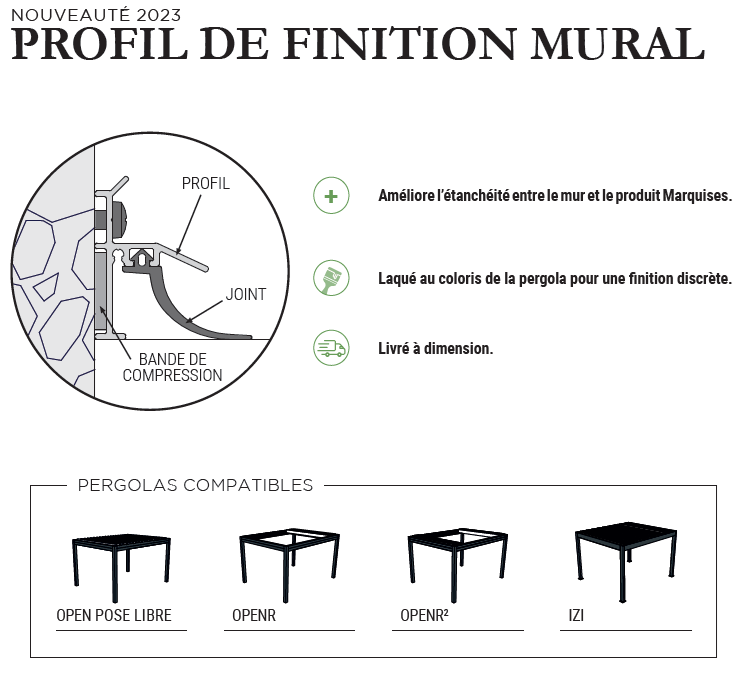 NOUVEAUTÉ 2023
PROFIL DE FINITION MURAL

PROFIL
JOINT
BANDE DE COMPRESSION

Améliore l'étanchéité entre le mur et le produit Marquises.

Laqué au coloris de la pergola pour une finition discrète.

Livré à dimension.

PERGOLAS COMPATIBLES

OPEN POSE LIBRE
OPENR
OPENR²
IZI